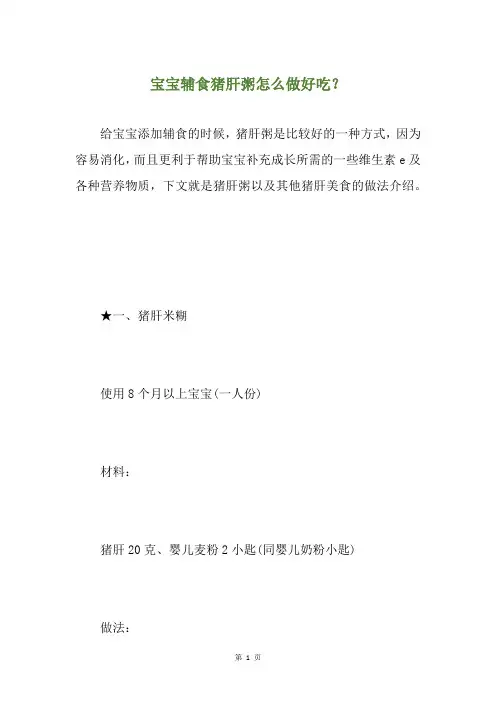 宝宝辅食猪肝粥怎么做好吃?

给宝宝添加辅食的时候，猪肝粥是比较好的一种方式，因为容易消化，而且更利于帮助宝宝补充成长所需的一些维生素 e 及各种营养物质，下文就是猪肝粥以及其他猪肝美食的做法介绍。

★一、猪肝米糊

使用 8 个月以上宝宝(一人份)

材料：

猪肝 20 克、婴儿麦粉 2 小匙(同婴儿奶粉小匙)

做法：

第 1 页